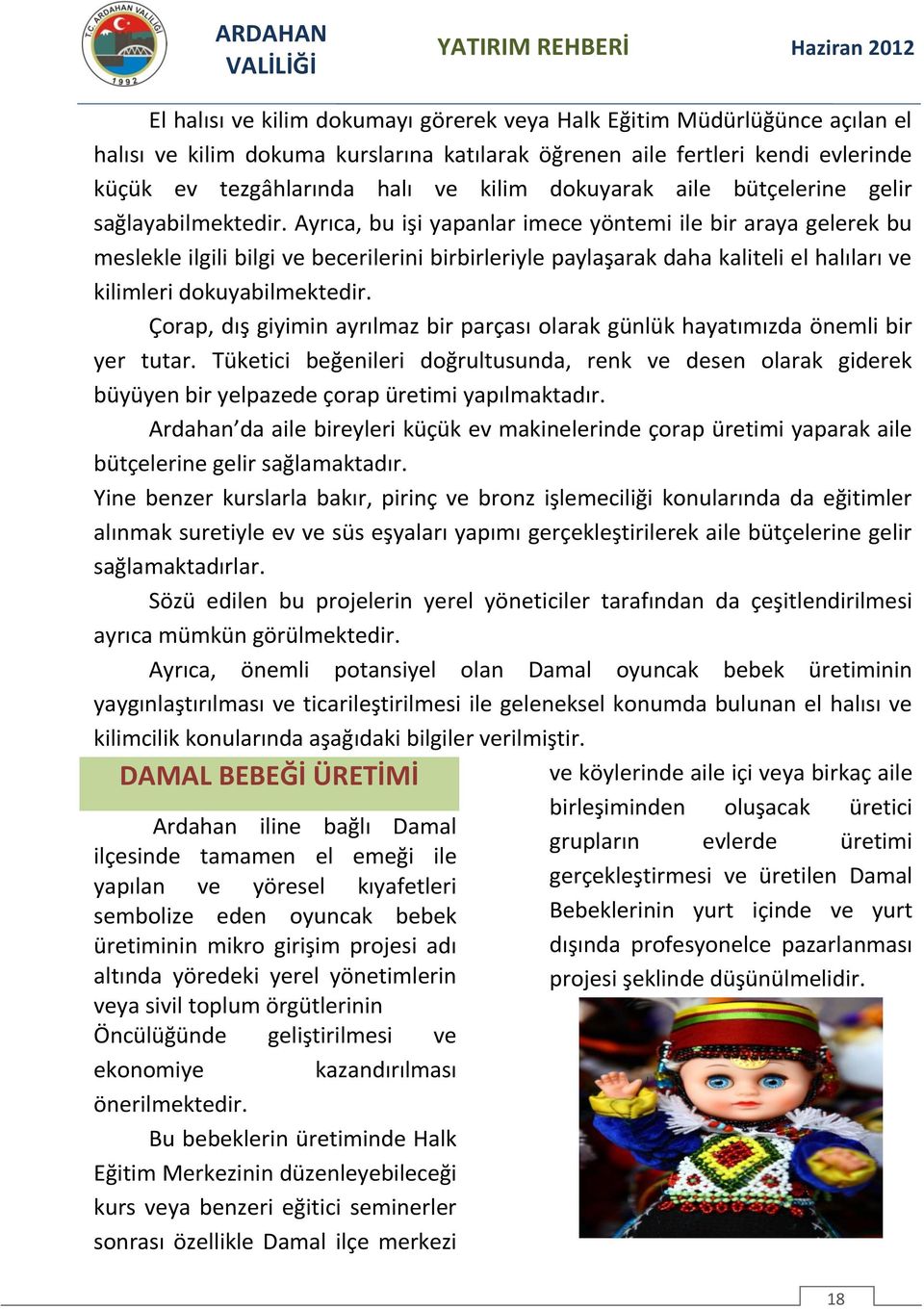 T.C. ARDAHAN VALİLİĞİ
1992

ARDAHAN VALİLİĞİ

YATIRIM REHBERİ

Haziran 2012

El halısı ve kilim dokumayı görerek veya Halk Eğitim Müdürlüğünce açılan el halısı ve kilim dokuma kurslarına katılarak öğrenen aile fertleri kendi evlerinde küçük ev tezgâhlarında halı ve kilim dokuyarak aile bütçelerine gelir sağlayabilmektedir. Ayrıca, bu işi yapanlar imece yöntemi ile bir araya gelerek bu meslekle ilgili bilgi ve becerilerini birbirleriyle paylaşarak daha kaliteli el halıları ve kilimleri dokuyabilmektedir.

Çorap, dış giyimin ayrılmaz bir parçası olarak günlük hayatımızda önemli bir yer tutar. Tüketici beğenileri doğrultusunda, renk ve desen olarak giderek büyüyen bir yelpazede çorap üretimi yapılmaktadır.

Ardahan'da aile bireyleri küçük ev makinelerinde çorap üretimi yaparak aile bütçelerine gelir sağlamaktadır.

Yine benzer kurslarla bakır, pirinç ve bronz işlemeciliği konularında da eğitimler alınmak suretiyle ev ve süs eşyaları yapımı gerçekleştirilerek aile bütçelerine gelir sağlamaktadırlar.

Sözü edilen bu projelerin yerel yöneticiler tarafından da çeşitlendirilmesi ayrıca mümkün görülmektedir.

Ayrıca, önemli potansiyel olan Damal oyuncak bebek üretiminin yaygınlaştırılması ve ticarileştirilmesi ile geleneksel konumda bulunan el halısı ve kilimcilik konularında aşağıdaki bilgiler verilmiştir.

DAMAL BEBEĞİ ÜRETİMİ

Ardahan iline bağlı Damal ilçesinde tamamen el emeği ile yapılan ve yöresel kıyafetleri sembolize eden oyuncak bebek üretiminin mikro girişim projesi adı altında yöredeki yerel yönetimlerin veya sivil toplum örgütlerinin Öncülüğünde geliştirilmesi ve ekonomiye kazandırılması önerilmektedir.

Bu bebeklerin üretiminde Halk Eğitim Merkezinin düzenleyebileceği kurs veya benzeri eğitici seminerler sonrası özellikle Damal ilçe merkezi ve köylerinde aile içi veya birkaç aile birleşiminden oluşacak üretici grupların evlerde üretimi gerçekleştirmesi ve üretilen Damal Bebeklerinin yurt içinde ve yurt dışında profesyonelce pazarlanması projesi şeklinde düşünülmelidir.

18